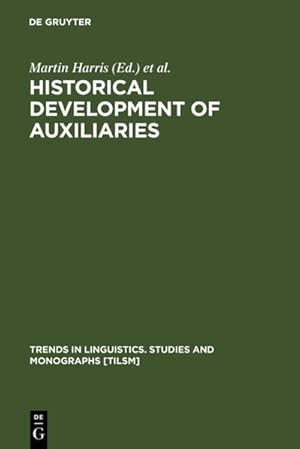 DE GRUYTER

Martin Harris (Ed.) et al.

HISTORICAL DEVELOPMENT OF AUXILIARIES

TRENDS IN LINGUISTICS. STUDIES AND MONOGRAPHS [TILSM]

DE G